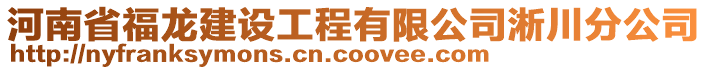 河南省福龙建设工程有限公司淅川分公司
http://nyfranksymons.cn.coovee.com